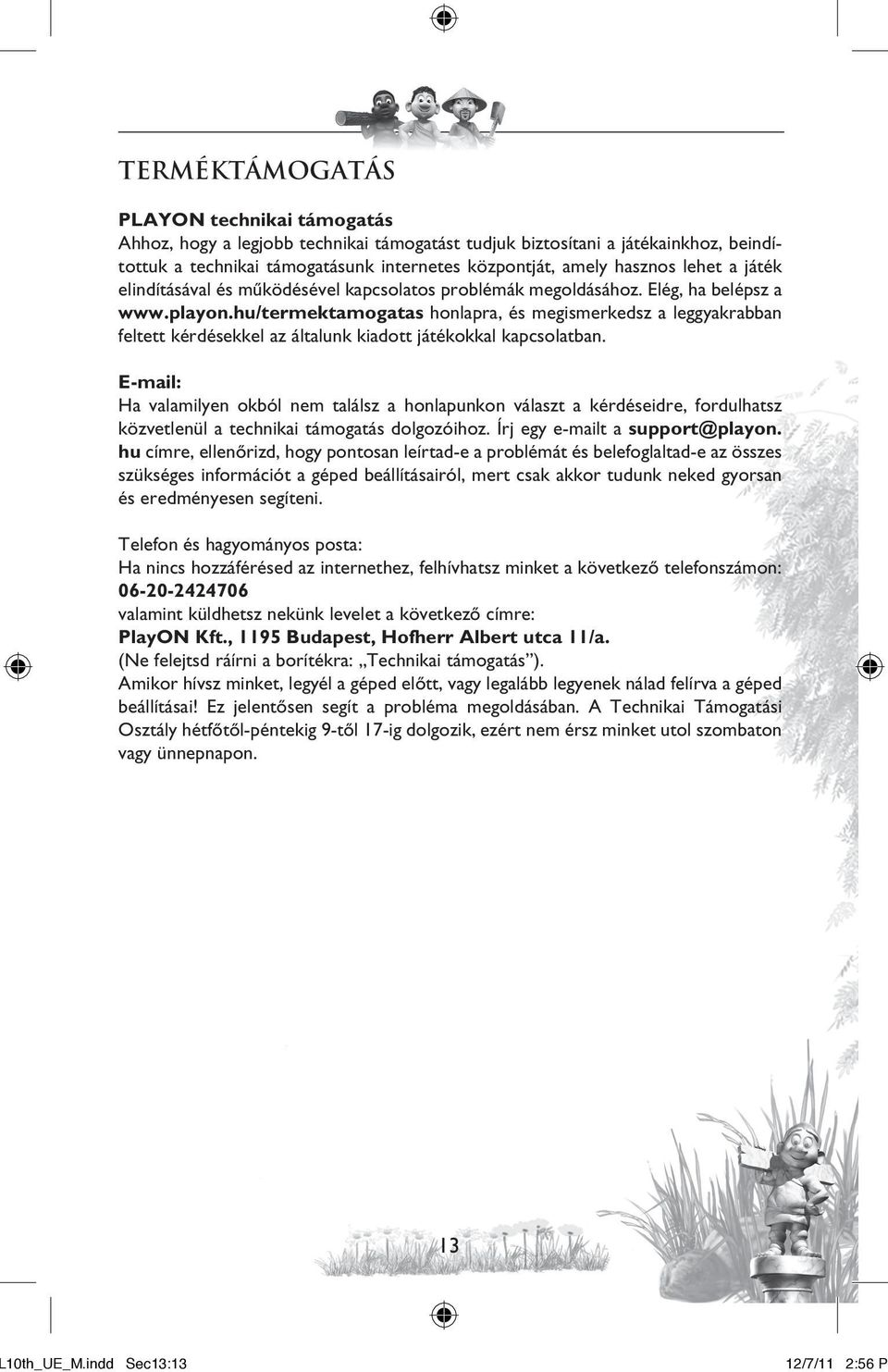 TERMÉKTÁMOGATÁS

PLAYON technikai támogatás
Ahhoz, hogy a legjobb technikai támogatást tudjuk biztosítani a játékainkhoz, beindítottuk a technikai támogatásunk internetes központját, amely hasznos lehet a játék elindításával és működésével kapcsolatos problémák megoldásához. Elég, ha belépsz a www.playon.hu/termektamogatas honlapra, és megismerkedsz a leggyakrabban feltett kérdésekkel az általunk kiadott játékokkal kapcsolatban.

E-mail:
Ha valamilyen okból nem találsz a honlapunkon választ a kérdéseidre, fordulhatsz közvetlenül a technikai támogatás dolgozóihoz. Írj egy e-mailt a support@playon.hu címre, ellenőrizd, hogy pontosan leírtad-e a problémát és belefoglaltad-e az összes szükséges információt a géped beállításairól, mert csak akkor tudunk neked gyorsan és eredményesen segíteni.

Telefon és hagyományos posta:
Ha nincs hozzáférésed az internethez, felhívhatsz minket a következő telefonszámon:
06-20-2424706
valamint küldhetsz nekünk levelet a következő címre:
PlayON Kft., 1195 Budapest, Hofherr Albert utca 11/a.
(Ne felejtsd ráírni a borítékra: „Technikai támogatás”).
Amikor hívsz minket, legyél a géped előtt, vagy legalább legyenek nálad felírva a géped beállításai! Ez jelentősen segít a probléma megoldásában. A Technikai Támogatási Osztály hétfőtől-péntekig 9-től 17-ig dolgozik, ezért nem érsz minket utol szombaton vagy ünnepnapon.

13

L10th_UE_M.indd Sec13:13 12/7/11 2:56 P